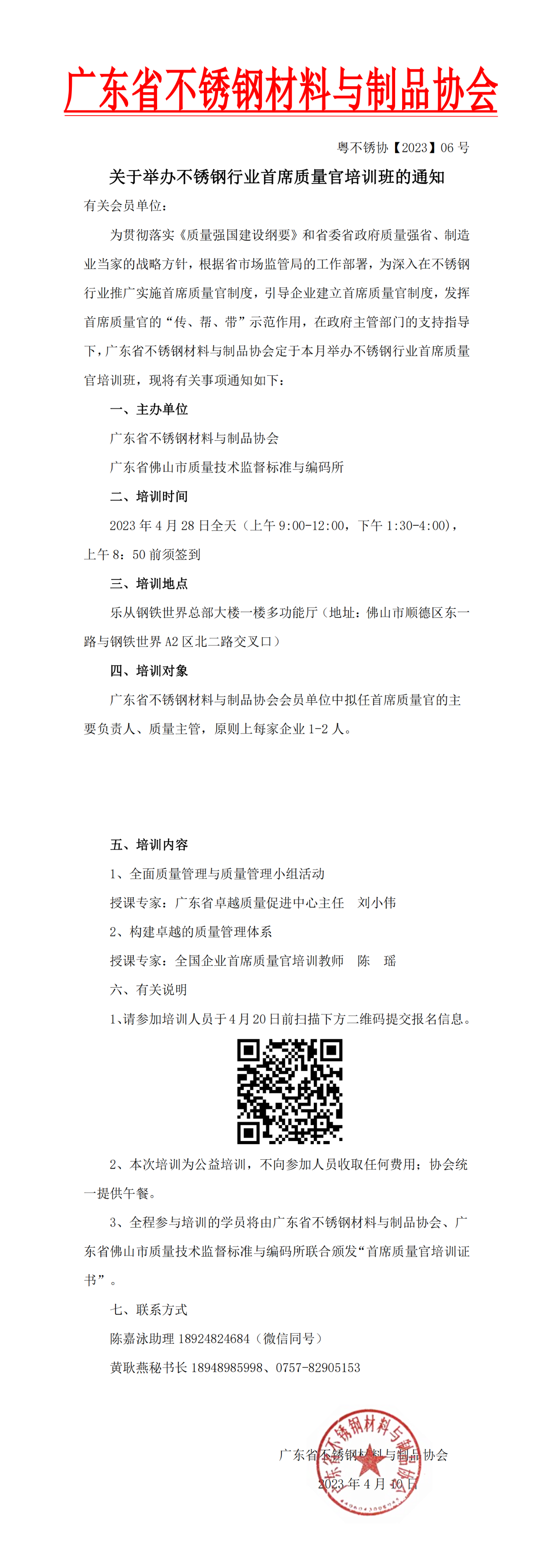 广东省不锈钢材料与制品协会

粤不锈协【2023】06 号

关于举办不锈钢行业首席质量官培训班的通知

有关会员单位:

为贯彻落实《质量强国建设纲要》和省委省政府质量强省、制造业当家的战略方针，根据省市场监管局的工作部署，为深入在不锈钢行业推广实施首席质量官制度，引导企业建立首席质量官制度，发挥首席质量官的“传、帮、带”示范作用，在政府主管部门的支持指导下，广东省不锈钢材料与制品协会定于本月举办不锈钢行业首席质量官培训班，现将有关事项通知如下:

一、主办单位

广东省不锈钢材料与制品协会

广东省佛山市质量技术监督标准与编码所

二、培训时间

2023 年 4 月 28 日全天（上午 9:00-12:00，下午 1:30-4:00），上午 8：50 前须签到

三、培训地点

乐从钢铁世界总部大楼一楼多功能厅（地址：佛山市顺德区东一路与钢铁世界 A2 区北二路交叉口）

四、培训对象

广东省不锈钢材料与制品协会会员单位中拟任首席质量官的主要负责人、质量主管，原则上每家企业 1-2 人。

五、培训内容

1、全面质量管理与质量管理小组活动

授课专家：广东省卓越质量促进中心主任 刘小伟

2、构建卓越的质量管理体系

授课专家：全国企业首席质量官培训教师 陈 瑶

六、有关说明

1、请参加培训人员于 4 月 20 日前扫描下方二维码提交报名信息。

2、本次培训为公益培训，不向参加人员收取任何费用；协会统一提供午餐。

3、全程参与培训的学员将由广东省不锈钢材料与制品协会、广东省佛山市质量技术监督标准与编码所联合颁发“首席质量官培训证书”。

七、联系方式

陈嘉泳助理 18924824684（微信同号）

黄耿燕秘书长 18948985998、0757-82905153

广东省不锈钢材料与制品协会

2023 年 4 月 10 日

广东省不锈钢材料与制品协会